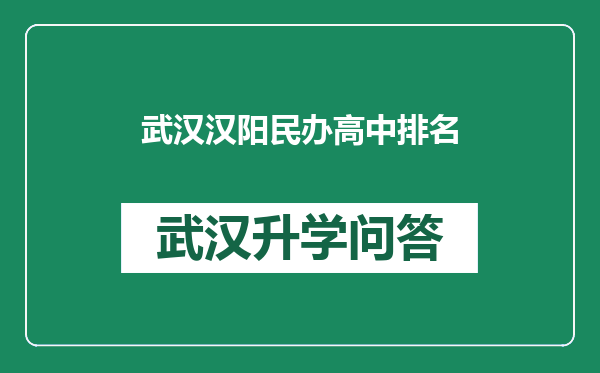 武汉汉阳民办高中排名

武汉升学问答